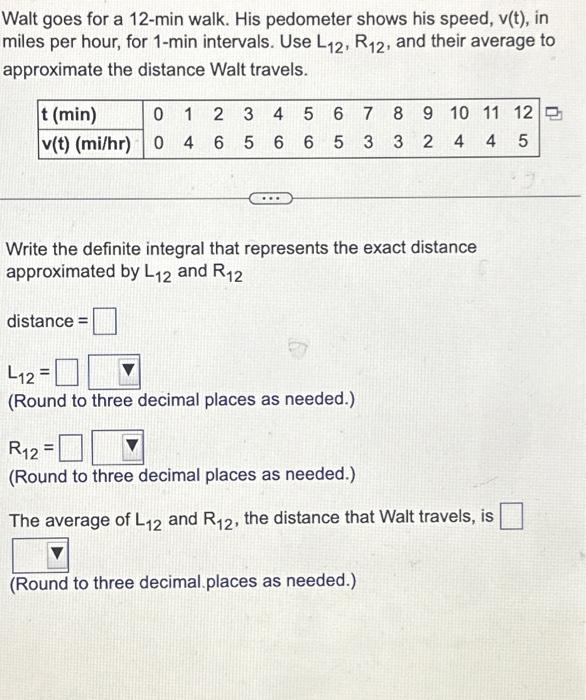 Walt goes for a 12-min walk. His pedometer shows his speed, v(t), in miles per hour, for 1-min intervals. Use $L_{12}$, $R_{12}$, and their average to approximate the distance Walt travels.

| t (min) | 0 | 1 | 2 | 3 | 4 | 5 | 6 | 7 | 8 | 9 | 10 | 11 | 12 |
|---|---|---|---|---|---|---|---|---|---|---|---|---|---|
| v(t) (mi/hr) | 0 | 4 | 6 | 5 | 6 | 6 | 5 | 3 | 3 | 2 | 4 | 4 | 5 |

...

Write the definite integral that represents the exact distance approximated by $L_{12}$ and $R_{12}$

distance = ☐

$L_{12}$ = ☐ ☐
(Round to three decimal places as needed.)

$R_{12}$ = ☐ ☐
(Round to three decimal places as needed.)

The average of $L_{12}$ and $R_{12}$, the distance that Walt travels, is ☐ ☐
(Round to three decimal.places as needed.)